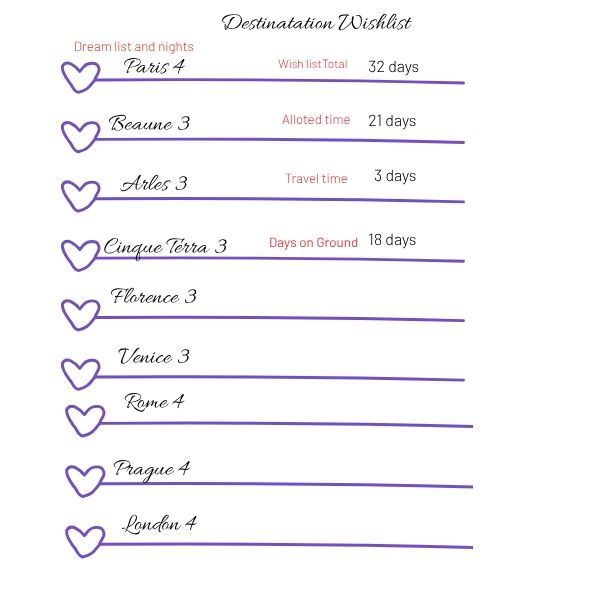 Destinatation Wishlist

Dream list and nights

Paris 4
Wish listTotal 32 days

Beaune 3
Alloted time 21 days

Arles 3
Travel time 3 days

Cinque Terra 3
Days on Ground 18 days

Florence 3

Venice 3

Rome 4

Prague 4

London 4